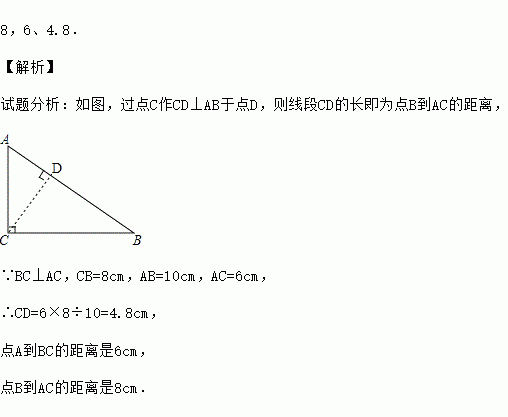 8，6、4.8．

【解析】

试题分析：如图，过点C作CD⊥AB于点D，则线段CD的长即为点B到AC的距离，

A

D

C

B

∵BC⊥AC，CB=8cm，AB=10cm，AC=6cm，

∴CD=6×8÷10=4.8cm，

点A到BC的距离是6cm，

点B到AC的距离是8cm．